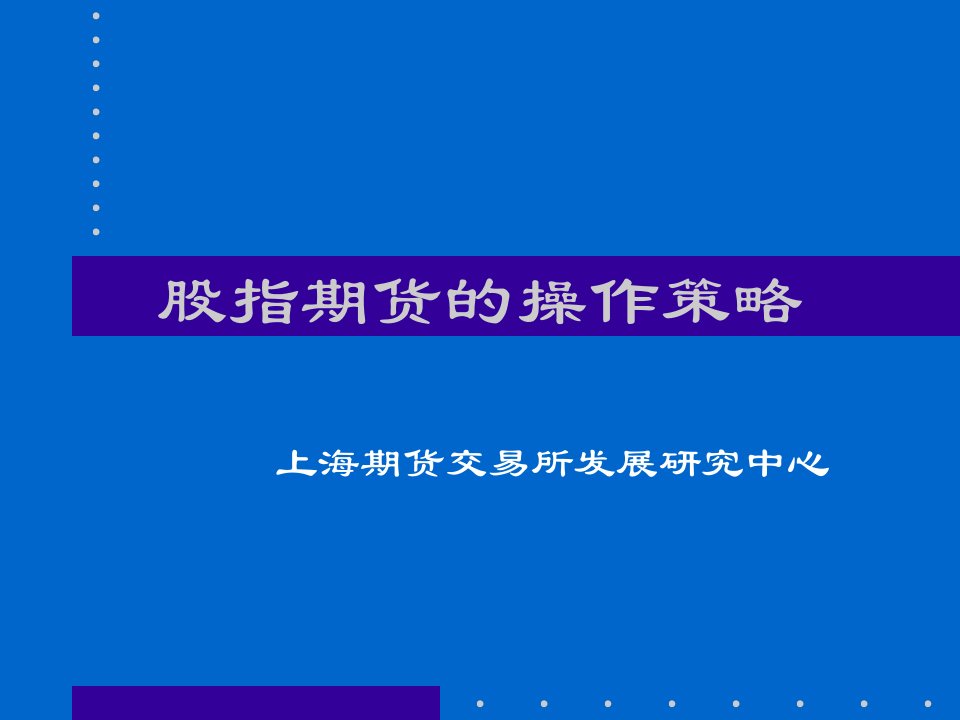 股指期货的操作策略

上海期货交易所发展研究中心